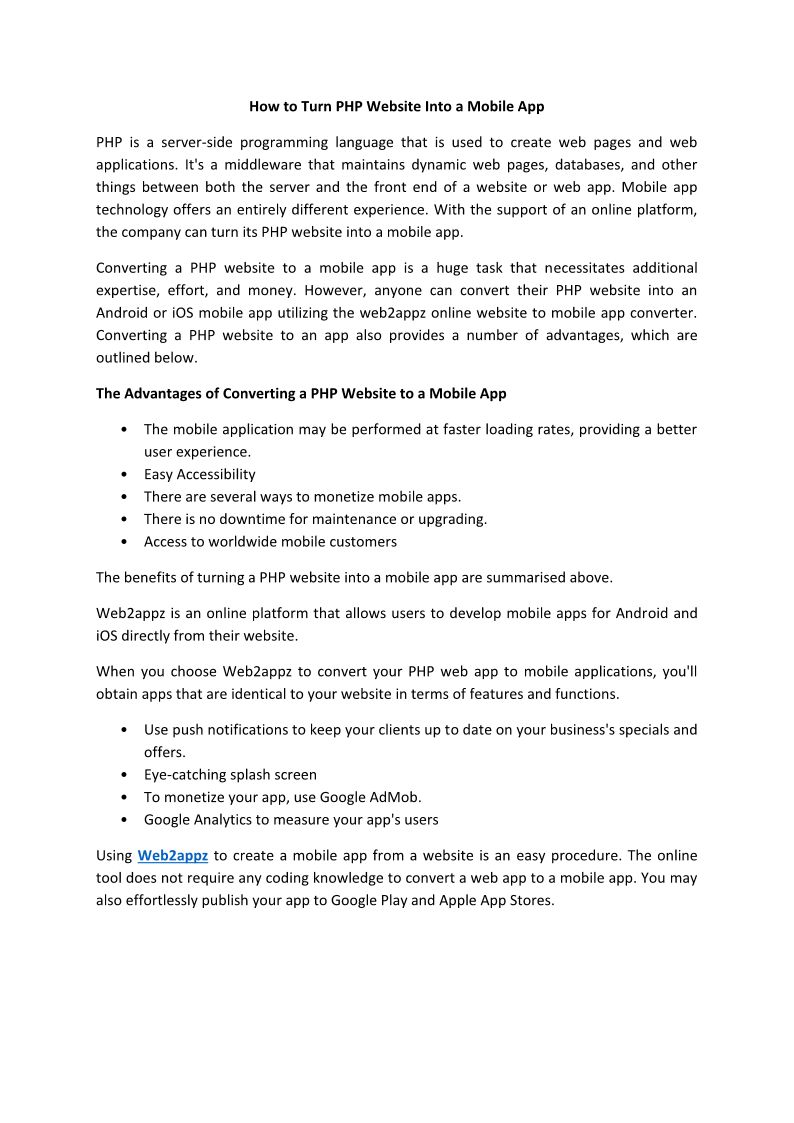 How to Turn PHP Website Into a Mobile App

PHP is a server-side programming language that is used to create web pages and web applications. It's a middleware that maintains dynamic web pages, databases, and other things between both the server and the front end of a website or web app. Mobile app technology offers an entirely different experience. With the support of an online platform, the company can turn its PHP website into a mobile app.

Converting a PHP website to a mobile app is a huge task that necessitates additional expertise, effort, and money. However, anyone can convert their PHP website into an Android or iOS mobile app utilizing the web2appz online website to mobile app converter. Converting a PHP website to an app also provides a number of advantages, which are outlined below.

The Advantages of Converting a PHP Website to a Mobile App

• The mobile application may be performed at faster loading rates, providing a better user experience.
• Easy Accessibility
• There are several ways to monetize mobile apps.
• There is no downtime for maintenance or upgrading.
• Access to worldwide mobile customers

The benefits of turning a PHP website into a mobile app are summarised above.

Web2appz is an online platform that allows users to develop mobile apps for Android and iOS directly from their website.

When you choose Web2appz to convert your PHP web app to mobile applications, you'll obtain apps that are identical to your website in terms of features and functions.

• Use push notifications to keep your clients up to date on your business's specials and offers.
• Eye-catching splash screen
• To monetize your app, use Google AdMob.
• Google Analytics to measure your app's users

Using Web2appz to create a mobile app from a website is an easy procedure. The online tool does not require any coding knowledge to convert a web app to a mobile app. You may also effortlessly publish your app to Google Play and Apple App Stores.